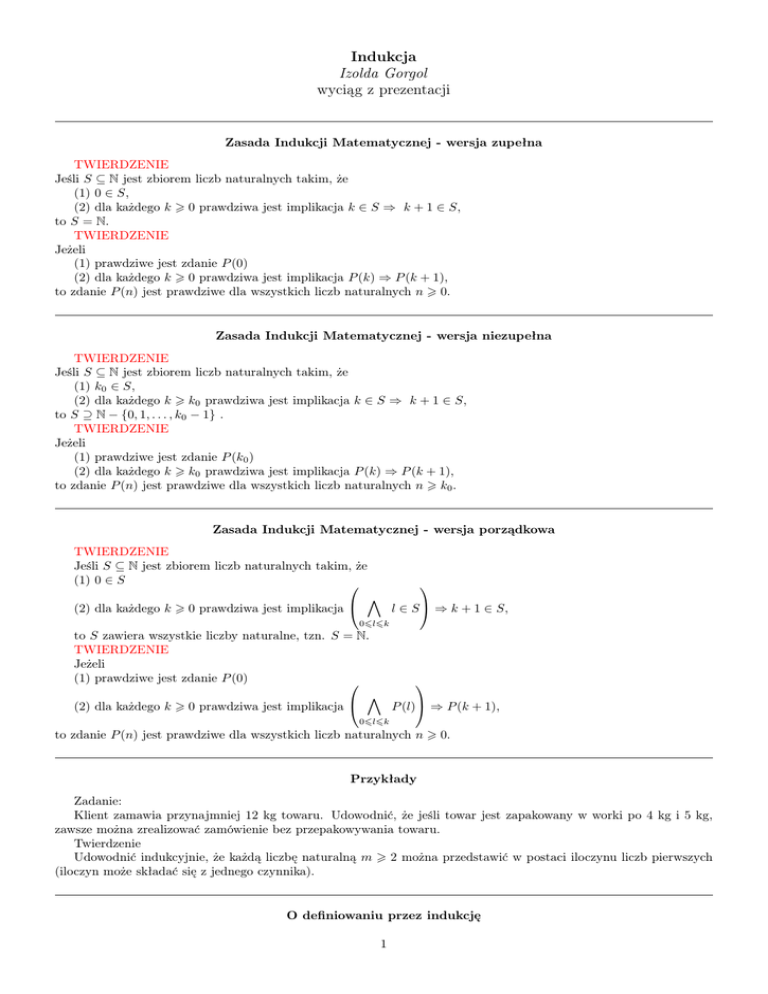 Indukcja
Izolda Gorgol
wyciąg z prezentacji

Zasada Indukcji Matematycznej - wersja zupełna

TWIERDZENIE
Jeśli $S \subseteq \mathbb{N}$ jest zbiorem liczb naturalnych takim, że
(1) $0 \in S$,
(2) dla każdego $k \geqslant 0$ prawdziwa jest implikacja $k \in S \Rightarrow k+1 \in S$,
to $S = \mathbb{N}$.
TWIERDZENIE
Jeżeli
(1) prawdziwe jest zdanie $P(0)$
(2) dla każdego $k \geqslant 0$ prawdziwa jest implikacja $P(k) \Rightarrow P(k+1)$,
to zdanie $P(n)$ jest prawdziwe dla wszystkich liczb naturalnych $n \geqslant 0$.

Zasada Indukcji Matematycznej - wersja niezupełna

TWIERDZENIE
Jeśli $S \subseteq \mathbb{N}$ jest zbiorem liczb naturalnych takim, że
(1) $k_0 \in S$,
(2) dla każdego $k \geqslant k_0$ prawdziwa jest implikacja $k \in S \Rightarrow k+1 \in S$,
to $S \supseteq \mathbb{N} - \{0, 1, \ldots, k_0 - 1\}$ .
TWIERDZENIE
Jeżeli
(1) prawdziwe jest zdanie $P(k_0)$
(2) dla każdego $k \geqslant k_0$ prawdziwa jest implikacja $P(k) \Rightarrow P(k+1)$,
to zdanie $P(n)$ jest prawdziwe dla wszystkich liczb naturalnych $n \geqslant k_0$.

Zasada Indukcji Matematycznej - wersja porządkowa

TWIERDZENIE
Jeśli $S \subseteq \mathbb{N}$ jest zbiorem liczb naturalnych takim, że
(1) $0 \in S$
(2) dla każdego $k \geqslant 0$ prawdziwa jest implikacja $\left( \bigwedge_{0 \leqslant l \leqslant k} l \in S \right) \Rightarrow k+1 \in S$,
to $S$ zawiera wszystkie liczby naturalne, tzn. $S = \mathbb{N}$.
TWIERDZENIE
Jeżeli
(1) prawdziwe jest zdanie $P(0)$
(2) dla każdego $k \geqslant 0$ prawdziwa jest implikacja $\left( \bigwedge_{0 \leqslant l \leqslant k} P(l) \right) \Rightarrow P(k+1)$,
to zdanie $P(n)$ jest prawdziwe dla wszystkich liczb naturalnych $n \geqslant 0$.

Przykłady

Zadanie:
Klient zamawia przynajmniej 12 kg towaru. Udowodnić, że jeśli towar jest zapakowany w worki po 4 kg i 5 kg, zawsze można zrealizować zamówienie bez przepakowywania towaru.
Twierdzenie
Udowodnić indukcyjnie, że każdą liczbę naturalną $m \geqslant 2$ można przedstawić w postaci iloczynu liczb pierwszych (iloczyn może składać się z jednego czynnika).

O definiowaniu przez indukcję

1